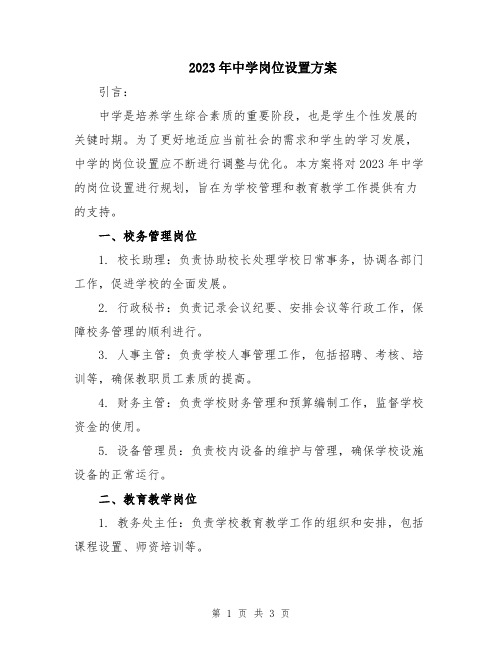 2023年中学岗位设置方案

引言：

中学是培养学生综合素质的重要阶段，也是学生个性发展的关键时期。为了更好地适应当前社会的需求和学生的学习发展，中学的岗位设置应不断进行调整与优化。本方案将对2023年中学的岗位设置进行规划，旨在为学校管理和教育教学工作提供有力的支持。

一、校务管理岗位

1. 校长助理：负责协助校长处理学校日常事务，协调各部门工作，促进学校的全面发展。

2. 行政秘书：负责记录会议纪要、安排会议等行政工作，保障校务管理的顺利进行。

3. 人事主管：负责学校人事管理工作，包括招聘、考核、培训等，确保教职员工素质的提高。

4. 财务主管：负责学校财务管理和预算编制工作，监督学校资金的使用。

5. 设备管理员：负责校内设备的维护与管理，确保学校设施设备的正常运行。

二、教育教学岗位

1. 教务处主任：负责学校教育教学工作的组织和安排，包括课程设置、师资培训等。

第 1 页 共 3 页